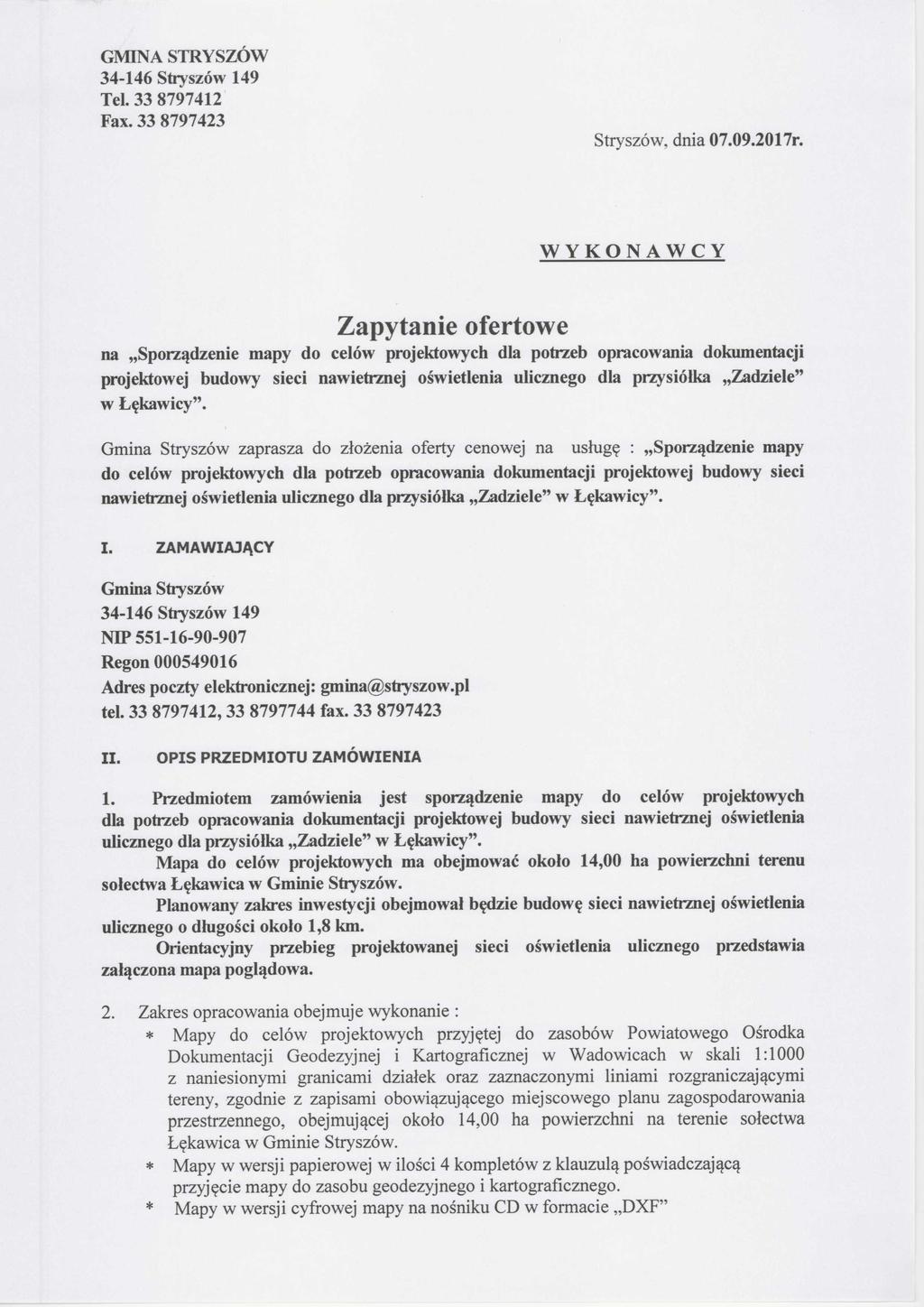 GMINA STRYSZÓW
34-146 Stryszów 149
Tel. 33 8797412
Fax. 33 8797423

Stryszów, dnia 07.09.2017r.

WYKONAWCY

Zapytanie ofertowe
na „Sporządzenie mapy do celów projektowych dla potrzeb opracowania dokumentacji projektowej budowy sieci nawietrznej oświetlenia ulicznego dla przysiółka „Zadziele" w Łękawicy".

Gmina Stryszów zaprasza do złożenia oferty cenowej na usługę : „Sporządzenie mapy do celów projektowych dla potrzeb opracowania dokumentacji projektowej budowy sieci nawietrznej oświetlenia ulicznego dla przysiółka „Zadziele" w Łękawicy".

I. ZAMAWIAJĄCY

Gmina Stryszów
34-146 Stryszów 149
NIP 551-16-90-907
Regon 000549016
Adres poczty elektronicznej: gmina@stryszow.pl
tel. 33 8797412, 33 8797744 fax. 33 8797423

II. OPIS PRZEDMIOTU ZAMÓWIENIA

1. Przedmiotem zamówienia jest sporządzenie mapy do celów projektowych dla potrzeb opracowania dokumentacji projektowej budowy sieci nawietrznej oświetlenia ulicznego dla przysiółka „Zadziele" w Łękawicy".
Mapa do celów projektowych ma obejmować około 14,00 ha powierzchni terenu sołectwa Łękawica w Gminie Stryszów.
Planowany zakres inwestycji obejmował będzie budowę sieci nawietrznej oświetlenia ulicznego o długości około 1,8 km.
Orientacyjny przebieg projektowanej sieci oświetlenia ulicznego przedstawia załączona mapa poglądowa.

2. Zakres opracowania obejmuje wykonanie :
* Mapy do celów projektowych przyjętej do zasobów Powiatowego Ośrodka Dokumentacji Geodezyjnej i Kartograficznej w Wadowicach w skali 1:1000 z naniesionymi granicami działek oraz zaznaczonymi liniami rozgraniczającymi tereny, zgodnie z zapisami obowiązującego miejscowego planu zagospodarowania przestrzennego, obejmującej około 14,00 ha powierzchni na terenie sołectwa Łękawica w Gminie Stryszów.
* Mapy w wersji papierowej w ilości 4 kompletów z klauzulą poświadczającą przyjęcie mapy do zasobu geodezyjnego i kartograficznego.
* Mapy w wersji cyfrowej mapy na nośniku CD w formacie „DXF"